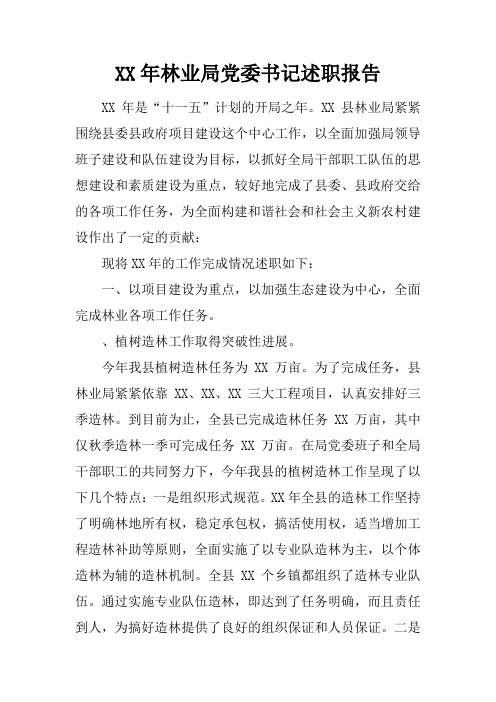 XX 年林业局党委书记述职报告

XX 年是“十一五”计划的开局之年。XX 县林业局紧紧围绕县委县政府项目建设这个中心工作，以全面加强局领导班子建设和队伍建设为目标，以抓好全局干部职工队伍的思想建设和素质建设为重点，较好地完成了县委、县政府交给的各项工作任务，为全面构建和谐社会和社会主义新农村建设作出了一定的贡献：

现将 XX 年的工作完成情况述职如下：

一、以项目建设为重点，以加强生态建设为中心，全面完成林业各项工作任务。

、植树造林工作取得突破性进展。

今年我县植树造林任务为 XX 万亩。为了完成任务，县林业局紧紧依靠 XX、XX、XX 三大工程项目，认真安排好三季造林。到目前为止，全县已完成造林任务 XX 万亩，其中仅秋季造林一季可完成任务 XX 万亩。在局党委班子和全局干部职工的共同努力下，今年我县的植树造林工作呈现了以下几个特点：一是组织形式规范。XX 年全县的造林工作坚持了明确林地所有权，稳定承包权，搞活使用权，适当增加工程造林补助等原则，全面实施了以专业队造林为主，以个体造林为辅的造林机制。全县 XX 个乡镇都组织了造林专业队伍。通过实施专业队伍造林，即达到了任务明确，而且责任到人，为搞好造林提供了良好的组织保证和人员保证。二是